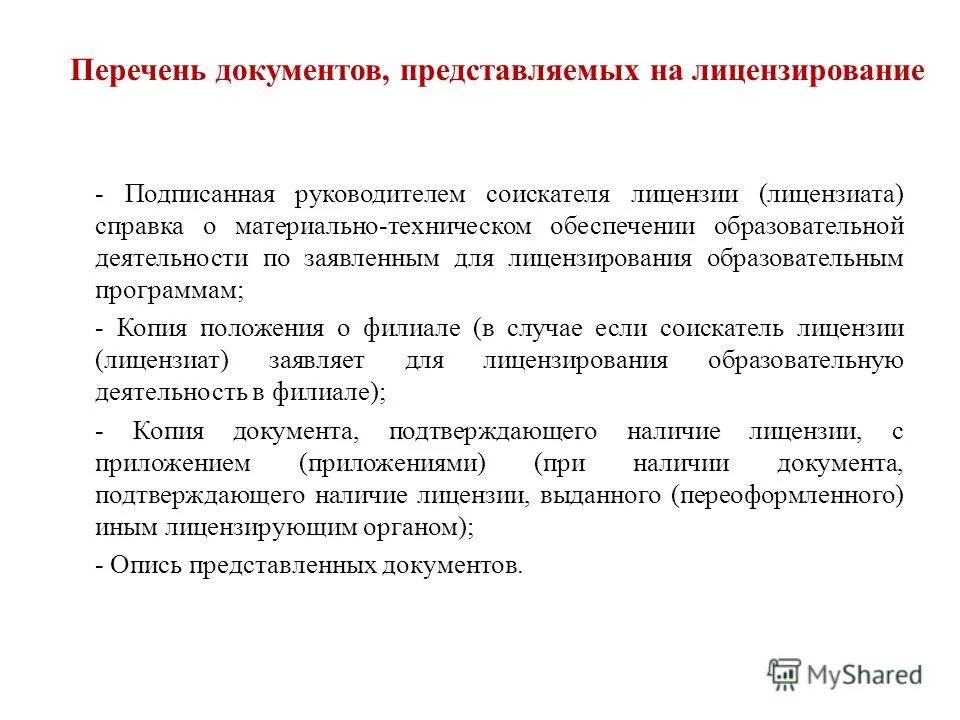 Перечень документов, представляемых на лицензирование

- Подписанная руководителем соискателя лицензии (лицензиата) справка о материально-техническом обеспечении образовательной деятельности по заявленным для лицензирования образовательным программам;

- Копия положения о филиале (в случае если соискатель лицензии (лицензиат) заявляет для лицензирования образовательную деятельность в филиале);

- Копия документа, подтверждающего наличие лицензии, с приложением (приложениями) (при наличии документа, подтверждающего наличие лицензии, выданного (переоформленного) иным лицензирующим органом);

- Опись представленных документов.

MyShared